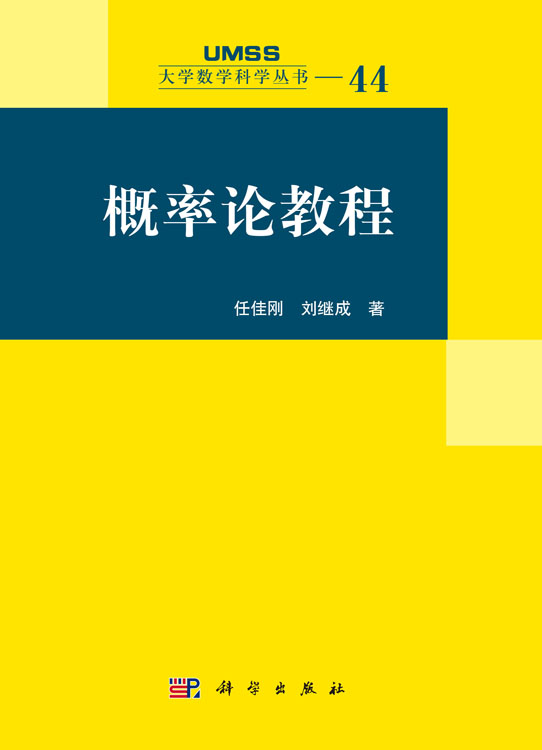 UMSS
大学数学科学丛书 — 44

概率论教程

任佳刚 刘继成 著

科学出版社